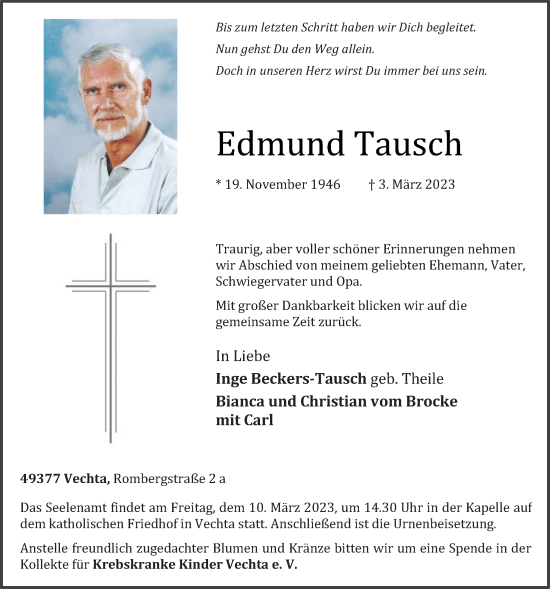 Bis zum letzten Schritt haben wir Dich begleitet.
Nun gehst Du den Weg allein.
Doch in unseren Herz wirst Du immer bei uns sein.

Edmund Tausch

* 19. November 1946 † 3. März 2023

Traurig, aber voller schöner Erinnerungen nehmen wir Abschied von meinem geliebten Ehemann, Vater, Schwiegervater und Opa.

Mit großer Dankbarkeit blicken wir auf die gemeinsame Zeit zurück.

In Liebe
Inge Beckers-Tausch geb. Theile
Bianca und Christian vom Brocke mit Carl

49377 Vechta, Rombergstraße 2 a

Das Seelenamt findet am Freitag, dem 10. März 2023, um 14.30 Uhr in der Kapelle auf dem katholischen Friedhof in Vechta statt. Anschließend ist die Urnenbeisetzung.

Anstelle freundlich zugedachter Blumen und Kränze bitten wir um eine Spende in der Kollekte für Krebskranke Kinder Vechta e. V.